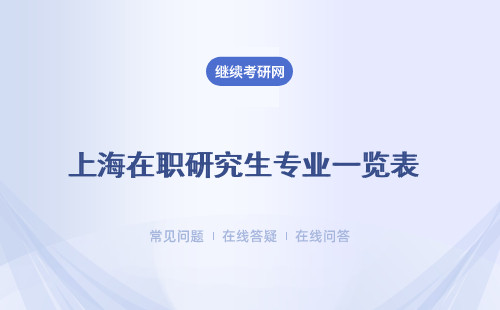 继续考研网

上海在职研究生专业一览表

常见问题 | 在线答疑 | 在线问答